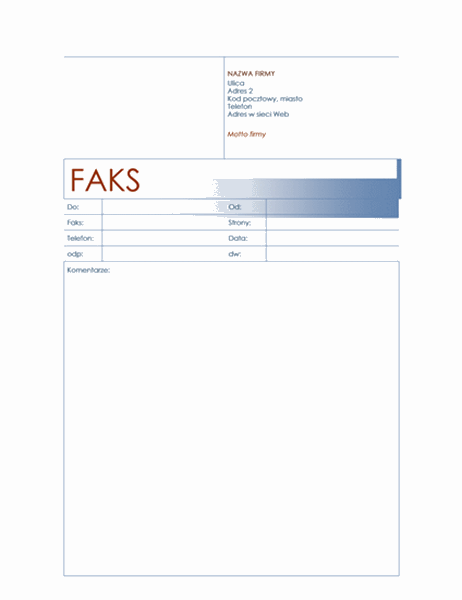 NAZWA FIRMY
Ulica
Adres 2
Kod pocztowy, miasto
Telefon
Adres w sieci Web

Motto firmy

FAKS

| Do: | | Od: | |
|---|---|---|---|
| Faks: | | Strony: | |
| Telefon: | | Data: | |
| odp: | | dw: | |

Komentarze: